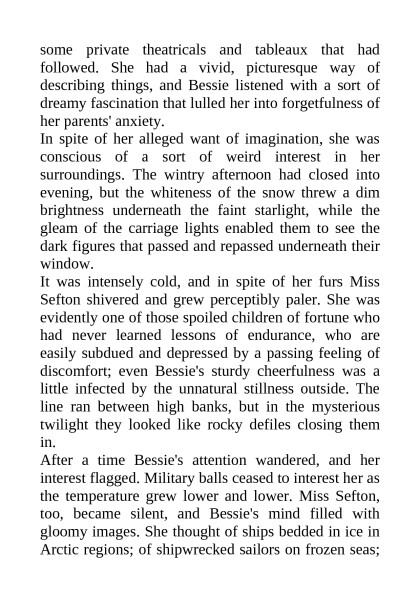 some private theatricals and tableaux that had followed. She had a vivid, picturesque way of describing things, and Bessie listened with a sort of dreamy fascination that lulled her into forgetfulness of her parents' anxiety.

In spite of her alleged want of imagination, she was conscious of a sort of weird interest in her surroundings. The wintry afternoon had closed into evening, but the whiteness of the snow threw a dim brightness underneath the faint starlight, while the gleam of the carriage lights enabled them to see the dark figures that passed and repassed underneath their window.

It was intensely cold, and in spite of her furs Miss Sefton shivered and grew perceptibly paler. She was evidently one of those spoiled children of fortune who had never learned lessons of endurance, who are easily subdued and depressed by a passing feeling of discomfort; even Bessie's sturdy cheerfulness was a little infected by the unnatural stillness outside. The line ran between high banks, but in the mysterious twilight they looked like rocky defiles closing them in.

After a time Bessie's attention wandered, and her interest flagged. Military balls ceased to interest her as the temperature grew lower and lower. Miss Sefton, too, became silent, and Bessie's mind filled with gloomy images. She thought of ships bedded in ice in Arctic regions; of shipwrecked sailors on frozen seas;